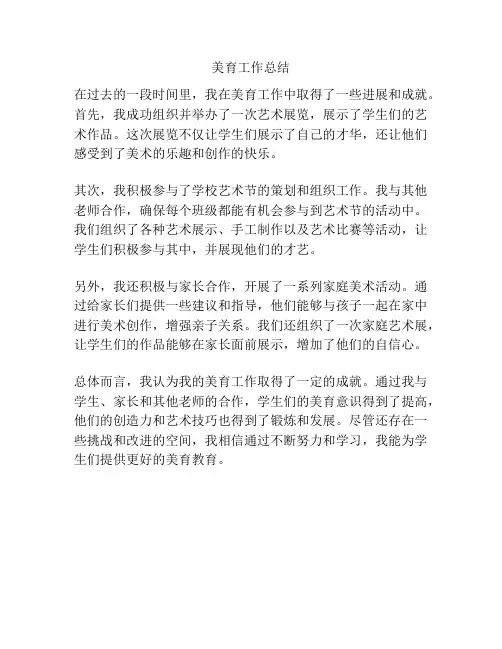 美育工作总结

在过去的一段时间里，我在美育工作中取得了一些进展和成就。首先，我成功组织并举办了一次艺术展览，展示了学生们的艺术作品。这次展览不仅让学生们展示了自己的才华，还让他们感受到了美术的乐趣和创作的快乐。

其次，我积极参与了学校艺术节的策划和组织工作。我与其他老师合作，确保每个班级都能有机会参与到艺术节的活动中。我们组织了各种艺术展示、手工制作以及艺术比赛等活动，让学生们积极参与其中，并展现他们的才艺。

另外，我还积极与家长合作，开展了一系列家庭美术活动。通过给家长们提供一些建议和指导，他们能够与孩子一起在家中进行美术创作，增强亲子关系。我们还组织了一次家庭艺术展，让学生们的作品能够在家长面前展示，增加了他们的自信心。

总体而言，我认为我的美育工作取得了一定的成就。通过我与学生、家长和其他老师的合作，学生们的美育意识得到了提高，他们的创造力和艺术技巧也得到了锻炼和发展。尽管还存在一些挑战和改进的空间，我相信通过不断努力和学习，我能为学生们提供更好的美育教育。